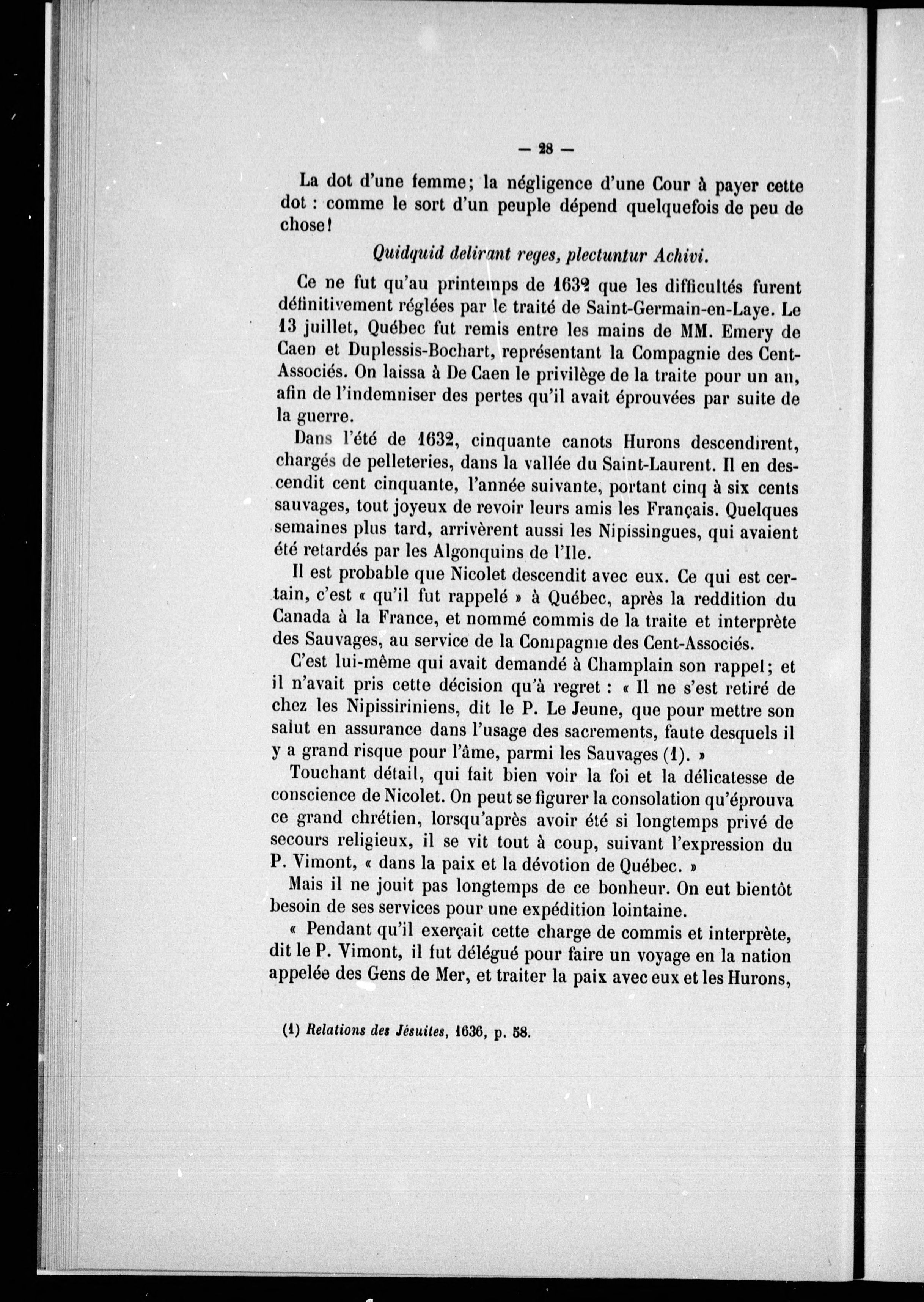 — 28 —

La dot d'une femme; la négligence d'une Cour à payer cette dot : comme le sort d'un peuple dépend quelquefois de peu de chose!

Quidquid delirant reges, plectuntur Achivi.

Ce ne fut qu'au printemps de 1632 que les difficultés furent définitivement réglées par le traité de Saint-Germain-en-Laye. Le 13 juillet, Québec fut remis entre les mains de MM. Emery de Caen et Duplessis-Bochart, représentant la Compagnie des Cent-Associés. On laissa à De Caen le privilège de la traite pour un an, afin de l'indemniser des pertes qu'il avait éprouvées par suite de la guerre.

Dans l'été de 1632, cinquante canots Hurons descendirent, chargés de pelleteries, dans la vallée du Saint-Laurent. Il en descendit cent cinquante, l'année suivante, portant cinq à six cents sauvages, tout joyeux de revoir leurs amis les Français. Quelques semaines plus tard, arrivèrent aussi les Nipissingues, qui avaient été retardés par les Algonquins de l'Ile.

Il est probable que Nicolet descendit avec eux. Ce qui est certain, c'est « qu'il fut rappelé » à Québec, après la reddition du Canada à la France, et nommé commis de la traite et interprète des Sauvages, au service de la Compagnie des Cent-Associés.

C'est lui-même qui avait demandé à Champlain son rappel; et il n'avait pris cette décision qu'à regret : « Il ne s'est retiré de chez les Nipissiriniens, dit le P. Le Jeune, que pour mettre son salut en assurance dans l'usage des sacrements, faute desquels il y a grand risque pour l'âme, parmi les Sauvages (1). »

Touchant détail, qui fait bien voir la foi et la délicatesse de conscience de Nicolet. On peut se figurer la consolation qu'éprouva ce grand chrétien, lorsqu'après avoir été si longtemps privé de secours religieux, il se vit tout à coup, suivant l'expression du P. Vimont, « dans la paix et la dévotion de Québec. »

Mais il ne jouit pas longtemps de ce bonheur. On eut bientôt besoin de ses services pour une expédition lointaine.

« Pendant qu'il exerçait cette charge de commis et interprète, dit le P. Vimont, il fut délégué pour faire un voyage en la nation appelée des Gens de Mer, et traiter la paix avec eux et les Hurons,

(1) Relations des Jésuites, 1636, p. 58.